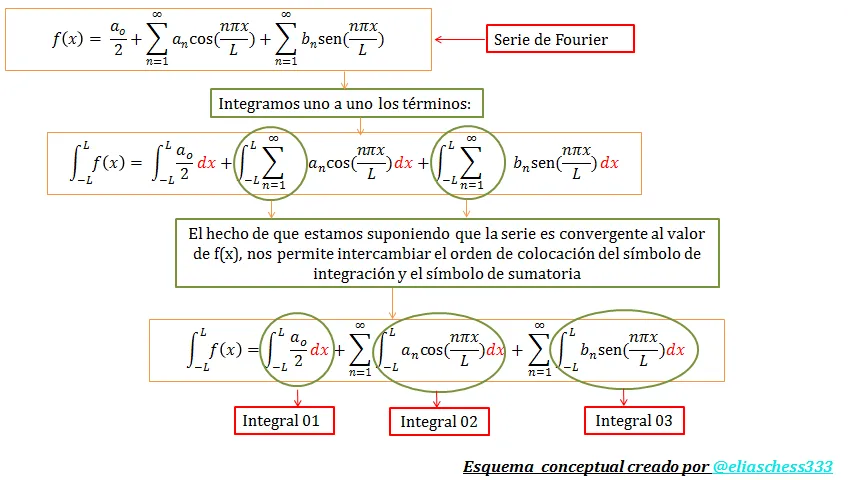 $f(x) = \frac{a_o}{2} + \sum_{n=1}^{\infty} a_n \cos(\frac{n\pi x}{L}) + \sum_{n=1}^{\infty} b_n \text{sen}(\frac{n\pi x}{L})$

Serie de Fourier

Integramos uno a uno los términos:

$\int_{-L}^{L} f(x) = \int_{-L}^{L} \frac{a_o}{2} dx + \int_{-L}^{L} \sum_{n=1}^{\infty} a_n \cos(\frac{n\pi x}{L}) dx + \int_{-L}^{L} \sum_{n=1}^{\infty} b_n \text{sen}(\frac{n\pi x}{L}) dx$

El hecho de que estamos suponiendo que la serie es convergente al valor de f(x), nos permite intercambiar el orden de colocación del símbolo de integración y el símbolo de sumatoria

$\int_{-L}^{L} f(x) = \int_{-L}^{L} \frac{a_o}{2} dx + \sum_{n=1}^{\infty} \int_{-L}^{L} a_n \cos(\frac{n\pi x}{L}) dx + \sum_{n=1}^{\infty} \int_{-L}^{L} b_n \text{sen}(\frac{n\pi x}{L}) dx$

Integral 01

Integral 02

Integral 03

Esquema conceptual creado por @eliaschess333